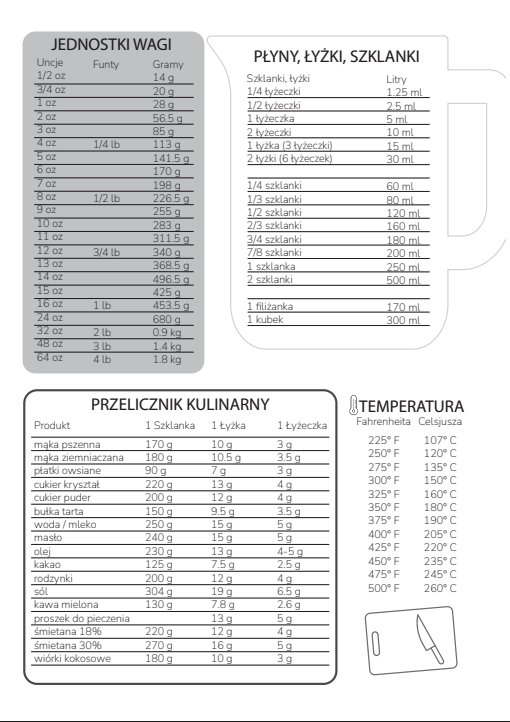 JEDNOSTKI WAGI

| Uncje | Funty | Gramy |
|---|---|---|
| 1/2 oz | | 14 g |
| 3/4 oz | | 20 g |
| 1 oz | | 28 g |
| 2 oz | | 56.5 g |
| 3 oz | | 85 g |
| 4 oz | 1/4 lb | 113 g |
| 5 oz | | 141.5 g |
| 6 oz | | 170 g |
| 7 oz | | 198 g |
| 8 oz | 1/2 lb | 226.5 g |
| 9 oz | | 255 g |
| 10 oz | | 283 g |
| 11 oz | | 311.5 g |
| 12 oz | 3/4 lb | 340 g |
| 13 oz | | 368.5 g |
| 14 oz | | 496.5 g |
| 15 oz | | 425 g |
| 16 oz | 1 lb | 453.5 g |
| 24 oz | | 680 g |
| 32 oz | 2 lb | 0.9 kg |
| 48 oz | 3 lb | 1.4 kg |
| 64 oz | 4 lb | 1.8 kg |

PŁYNY, ŁYŻKI, SZKLANKI

| Szklanki, łyżki | Litry |
|---|---|
| 1/4 łyżeczki | 1.25 ml |
| 1/2 łyżeczki | 2.5 ml |
| 1 łyżeczka | 5 ml |
| 2 łyżeczki | 10 ml |
| 1 łyżka (3 łyżeczki) | 15 ml |
| 2 łyżki (6 łyżeczek) | 30 ml |
| 1/4 szklanki | 60 ml |
| 1/3 szklanki | 80 ml |
| 1/2 szklanki | 120 ml |
| 2/3 szklanki | 160 ml |
| 3/4 szklanki | 180 ml |
| 7/8 szklanki | 200 ml |
| 1 szklanka | 250 ml |
| 2 szklanki | 500 ml |
| 1 filiżanka | 170 ml |
| 1 kubek | 300 ml |

PRZELICZNIK KULINARNY

| Produkt | 1 Szklanka | 1 Łyżka | 1 Łyżeczka |
|---|---|---|---|
| mąka pszenna | 170 g | 10 g | 3 g |
| mąka ziemniaczana | 180 g | 10.5 g | 3.5 g |
| płatki owsiane | 90 g | 7 g | 3 g |
| cukier kryształ | 220 g | 13 g | 4 g |
| cukier puder | 200 g | 12 g | 4 g |
| bułka tarta | 150 g | 9.5 g | 3.5 g |
| woda / mleko | 250 g | 15 g | 5 g |
| masło | 240 g | 15 g | 5 g |
| olej | 230 g | 13 g | 4-5 g |
| kakao | 125 g | 7.5 g | 2.5 g |
| rodzynki | 200 g | 12 g | 4 g |
| sól | 304 g | 19 g | 6.5 g |
| kawa mielona | 130 g | 7.8 g | 2.6 g |
| proszek do pieczenia | | 13 g | 5 g |
| śmietana 18% | 220 g | 12 g | 4 g |
| śmietana 30% | 270 g | 16 g | 5 g |
| wiórki kokosowe | 180 g | 10 g | 3 g |

TEMPERATURA

| Fahrenheita | Celsjusza |
|---|---|
| 225° F | 107° C |
| 250° F | 120° C |
| 275° F | 135° C |
| 300° F | 150° C |
| 325° F | 160° C |
| 350° F | 180° C |
| 375° F | 190° C |
| 400° F | 205° C |
| 425° F | 220° C |
| 450° F | 235° C |
| 475° F | 245° C |
| 500° F | 260° C |